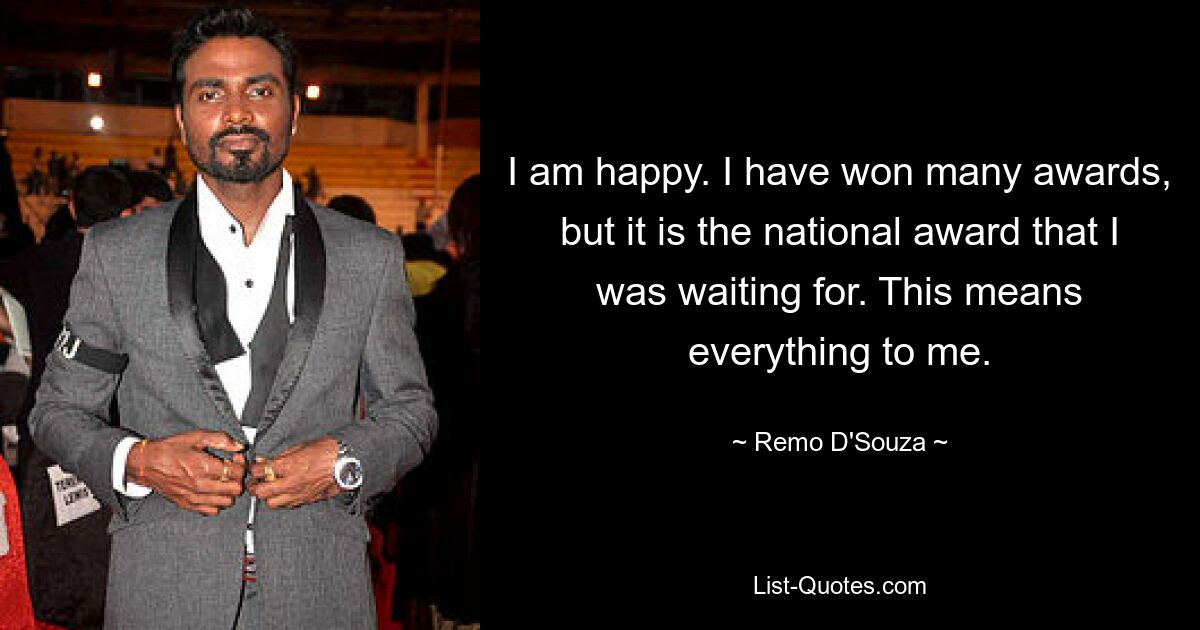 I am happy. I have won many awards, but it is the national award that I was waiting for. This means everything to me.

~ Remo D'Souza ~

List-Quotes.com